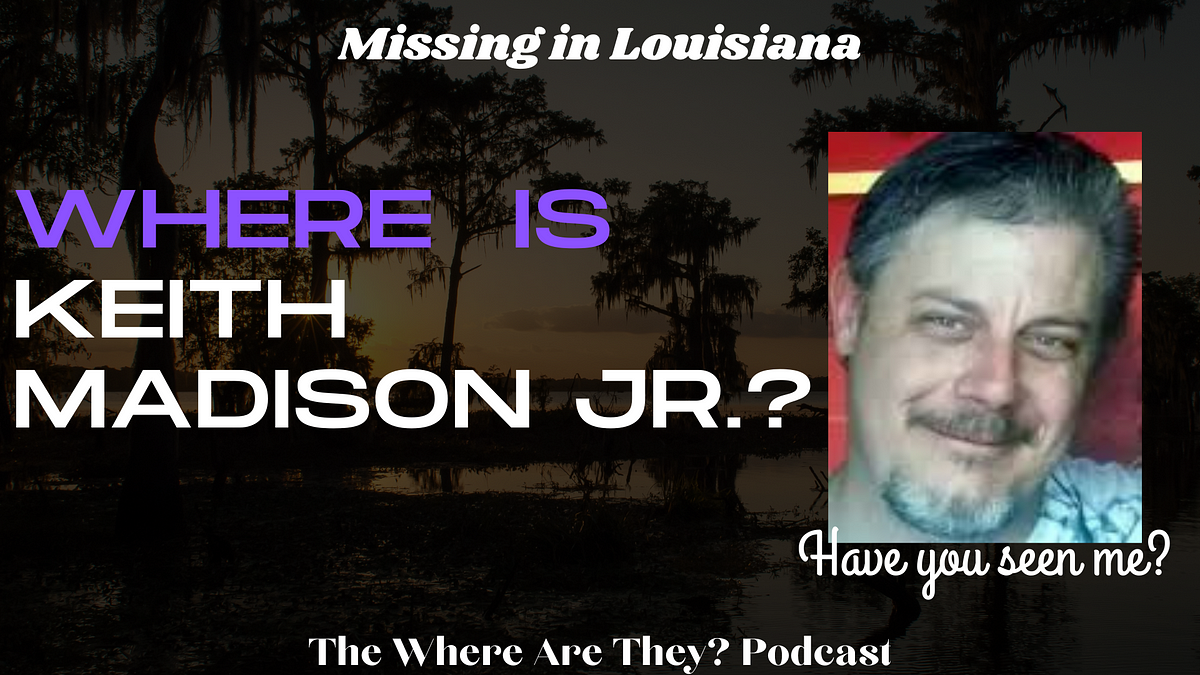 Missing in Louisiana

WHERE IS
KEITH
MADISON JR.?

Have you seen me?

The Where Are They? Podcast